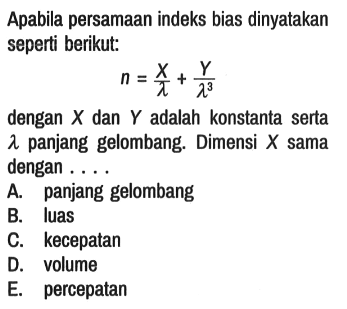 Apabila persamaan indeks bias dinyatakan seperti berikut:

$n = \frac{X}{\lambda} + \frac{Y}{\lambda^3}$

dengan $X$ dan $Y$ adalah konstanta serta $\lambda$ panjang gelombang. Dimensi $X$ sama dengan . . . .

A. panjang gelombang
B. luas
C. kecepatan
D. volume
E. percepatan